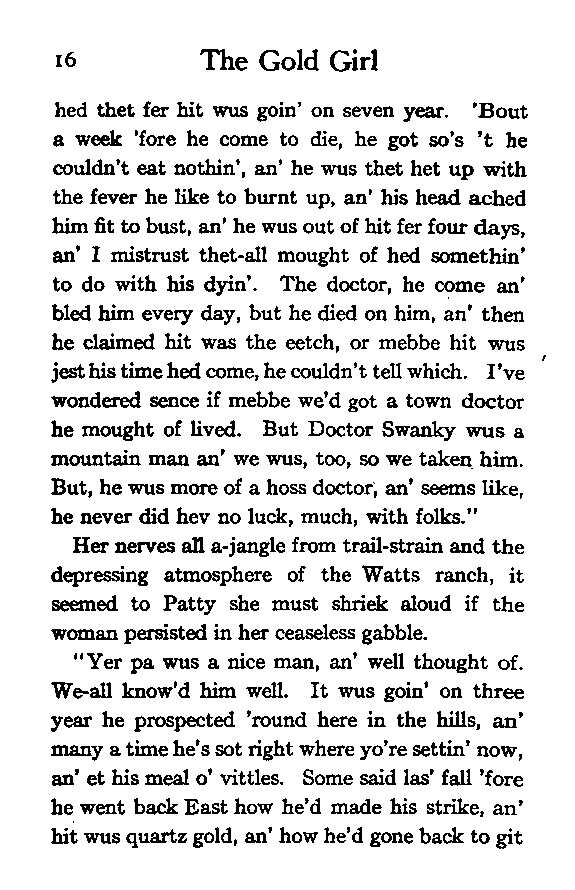 16 The Gold Girl

hed thet fer hit wus goin' on seven year. 'Bout a week 'fore he come to die, he got so's 't he couldn't eat nothin', an' he wus thet het up with the fever he like to burnt up, an' his head ached him fit to bust, an' he wus out of hit fer four days, an' I mistrust thet-all mought of hed somethin' to do with his dyin'. The doctor, he come an' bled him every day, but he died on him, an' then he claimed hit was the eetch, or mebbe hit wus jest his time hed come, he couldn't tell which. I've wondered sence if mebbe we'd got a town doctor he mought of lived. But Doctor Swanky wus a mountain man an' we wus, too, so we taken him. But, he wus more of a hoss doctor, an' seems like, he never did hev no luck, much, with folks."

Her nerves all a-jangle from trail-strain and the depressing atmosphere of the Watts ranch, it seemed to Patty she must shriek aloud if the woman persisted in her ceaseless gabble.

"Yer pa wus a nice man, an' well thought of. We-all know'd him well. It wus goin' on three year he prospected 'round here in the hills, an' many a time he's sot right where yo're settin' now, an' et his meal o' vittles. Some said las' fall 'fore he went back East how he'd made his strike, an' hit wus quartz gold, an' how he'd gone back to git